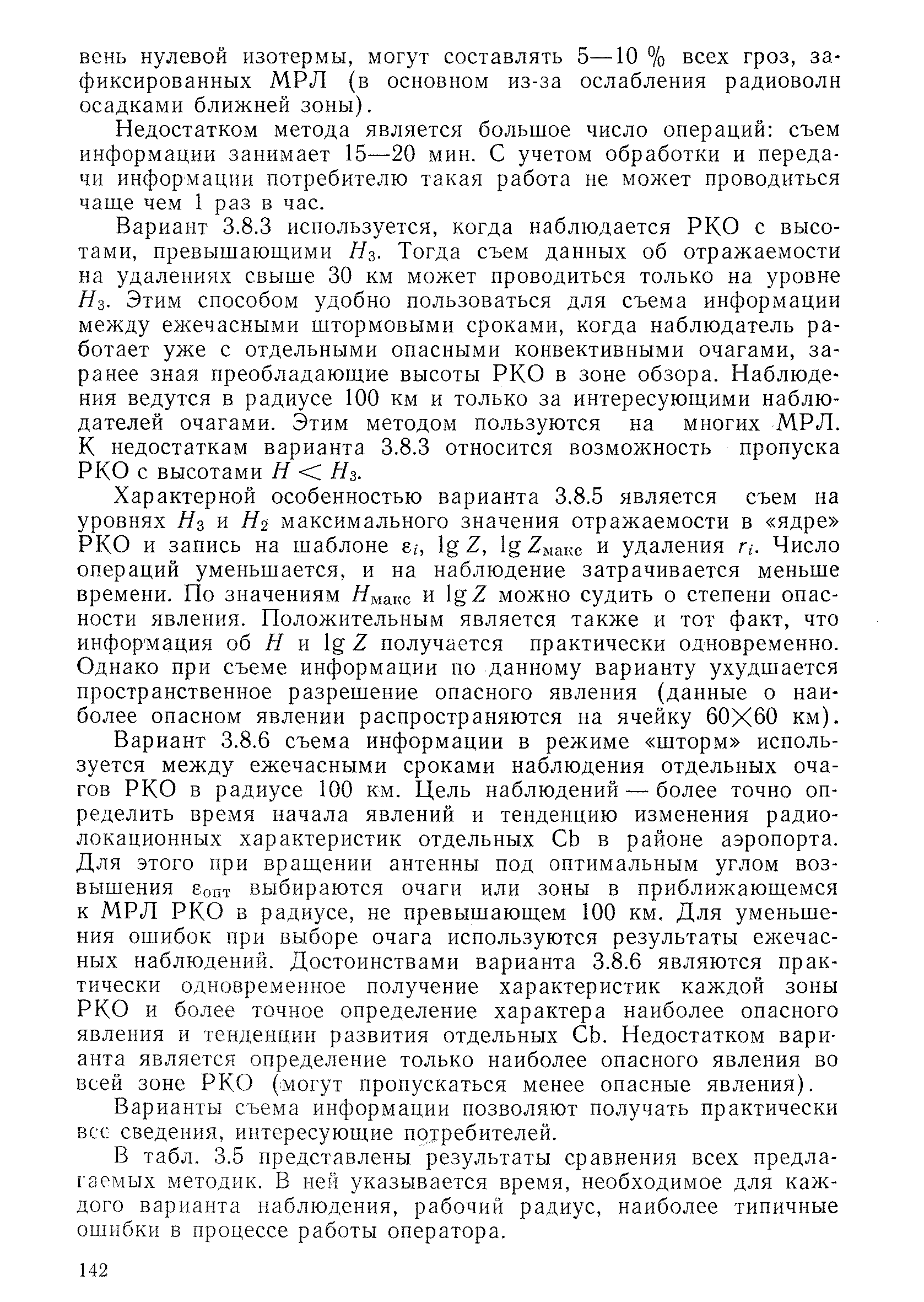 вень нулевой изотермы, могут составлять 5—10 % всех гроз, зафиксированных МРЛ (в основном из-за ослабления радиоволн осадками ближней зоны).

Недостатком метода является большое число операций: съем информации занимает 15—20 мин. С учетом обработки и передачи информации потребителю такая работа не может проводиться чаще чем 1 раз в час.

Вариант 3.8.3 используется, когда наблюдается РКО с высотами, превышающими $H_3$. Тогда съем данных об отражаемости на удалениях свыше 30 км может проводиться только на уровне $H_3$. Этим способом удобно пользоваться для съема информации между ежечасными штормовыми сроками, когда наблюдатель работает уже с отдельными опасными конвективными очагами, заранее зная преобладающие высоты РКО в зоне обзора. Наблюдения ведутся в радиусе 100 км и только за интересующими наблюдателей очагами. Этим методом пользуются на многих МРЛ. К недостаткам варианта 3.8.3 относится возможность пропуска РКО с высотами $H < H_3$.

Характерной особенностью варианта 3.8.5 является съем на уровнях $H_3$ и $H_2$ максимального значения отражаемости в «ядре» РКО и запись на шаблоне $\varepsilon_i$, $\lg Z$, $\lg Z_{макс}$ и удаления $r_i$. Число операций уменьшается, и на наблюдение затрачивается меньше времени. По значениям $H_{макс}$ и $\lg Z$ можно судить о степени опасности явления. Положительным является также и тот факт, что информация об $H$ и $\lg Z$ получается практически одновременно. Однако при съеме информации по данному варианту ухудшается пространственное разрешение опасного явления (данные о наиболее опасном явлении распространяются на ячейку $60 \times 60$ км).

Вариант 3.8.6 съема информации в режиме «шторм» используется между ежечасными сроками наблюдения отдельных очагов РКО в радиусе 100 км. Цель наблюдений — более точно определить время начала явлений и тенденцию изменения радиолокационных характеристик отдельных Cb в районе аэропорта. Для этого при вращении антенны под оптимальным углом возвышения $\varepsilon_{опт}$ выбираются очаги или зоны в приближающемся к МРЛ РКО в радиусе, не превышающем 100 км. Для уменьшения ошибок при выборе очага используются результаты ежечасных наблюдений. Достоинствами варианта 3.8.6 являются практически одновременное получение характеристик каждой зоны РКО и более точное определение характера наиболее опасного явления и тенденции развития отдельных Cb. Недостатком варианта является определение только наиболее опасного явления во всей зоне РКО (могут пропускаться менее опасные явления).

Варианты съема информации позволяют получать практически все сведения, интересующие потребителей.

В табл. 3.5 представлены результаты сравнения всех предлагаемых методик. В ней указывается время, необходимое для каждого варианта наблюдения, рабочий радиус, наиболее типичные ошибки в процессе работы оператора.

142